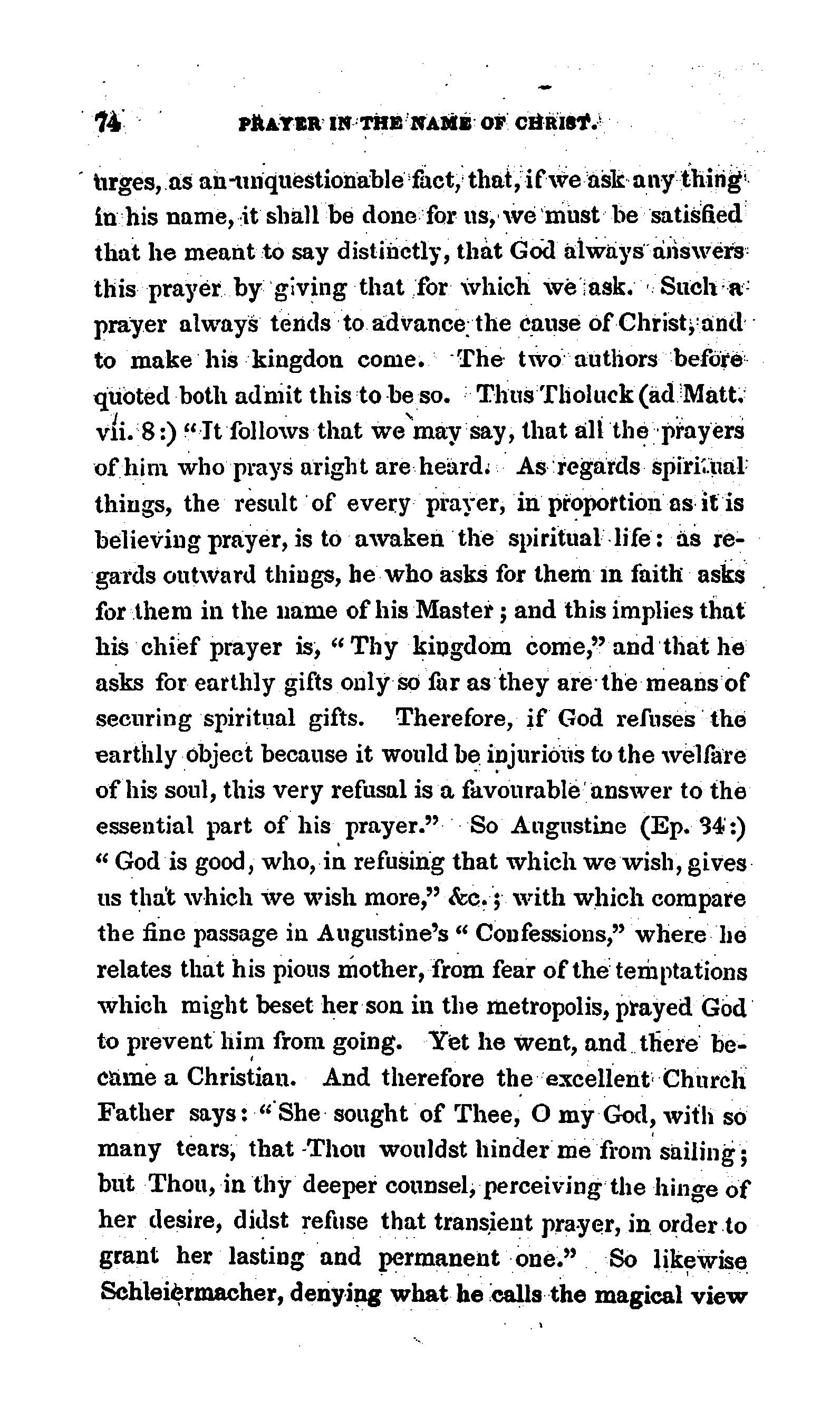 74 PRAYER IN THE NAME OF CHRIST.

urges, as an unquestionable fact, that, if we ask any thing in his name, it shall be done for us, we must be satisfied that he meant to say distinctly, that God always answers this prayer by giving that for which we ask. Such a prayer always tends to advance the cause of Christ, and to make his kingdon come. The two authors before quoted both admit this to be so. Thus Tholuck (ad Matt. vii. 8:) "It follows that we may say, that all the prayers of him who prays aright are heard. As regards spiritual things, the result of every prayer, in proportion as it is believing prayer, is to awaken the spiritual life: as regards outward things, he who asks for them in faith asks for them in the name of his Master; and this implies that his chief prayer is, "Thy kingdom come," and that he asks for earthly gifts only so far as they are the means of securing spiritual gifts. Therefore, if God refuses the earthly object because it would be injurious to the welfare of his soul, this very refusal is a favourable answer to the essential part of his prayer." So Augustine (Ep. 34:) "God is good, who, in refusing that which we wish, gives us that which we wish more," &c.; with which compare the fine passage in Augustine's "Confessions," where he relates that his pious mother, from fear of the temptations which might beset her son in the metropolis, prayed God to prevent him from going. Yet he went, and there became a Christian. And therefore the excellent Church Father says: "She sought of Thee, O my God, with so many tears, that Thou wouldst hinder me from sailing; but Thou, in thy deeper counsel, perceiving the hinge of her desire, didst refuse that transient prayer, in order to grant her lasting and permanent one." So likewise Schleiermacher, denying what he calls the magical view